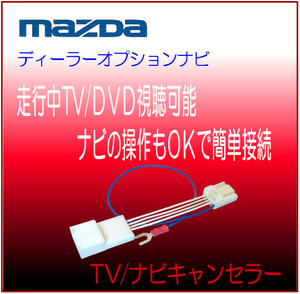 mazda

ディーラーオプションナビ

走行中TV/DVD視聴可能

ナビの操作もOKで簡単接続

TV/ナビキャンセラー